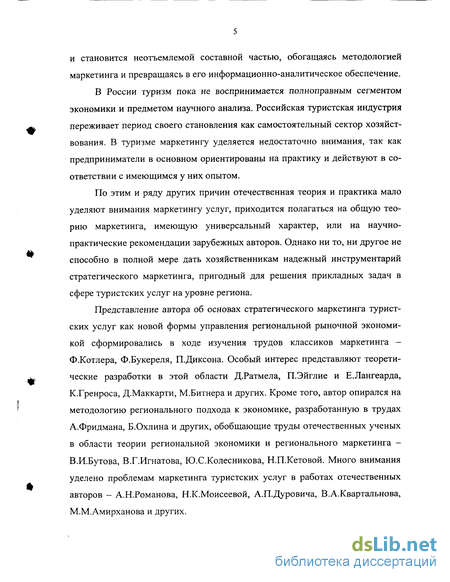 5

и становится неотъемлемой составной частью, обогащаясь методологией маркетинга и превращаясь в его информационно-аналитическое обеспечение.

В России туризм пока не воспринимается полноправным сегментом экономики и предметом научного анализа. Российская туристская индустрия переживает период своего становления как самостоятельный сектор хозяйствования. В туризме маркетингу уделяется недостаточно внимания, так как предприниматели в основном ориентированы на практику и действуют в соответствии с имеющимся у них опытом.

По этим и ряду других причин отечественная теория и практика мало уделяют внимания маркетингу услуг, приходится полагаться на общую теорию маркетинга, имеющую универсальный характер, или на научно-практические рекомендации зарубежных авторов. Однако ни то, ни другое не способно в полной мере дать хозяйственникам надежный инструментарий стратегического маркетинга, пригодный для решения прикладных задач в сфере туристских услуг на уровне региона.

Представление автора об основах стратегического маркетинга туристских услуг как новой формы управления региональной рыночной экономикой сформировались в ходе изучения трудов классиков маркетинга – Ф.Котлера, Ф.Букереля, П.Диксона. Особый интерес представляют теоретические разработки в этой области Д.Ратмела, П.Эйглие и Е.Лангеарда, К.Гренроса, Д.Маккарти, М.Битнера и других. Кроме того, автор опирался на методологию регионального подхода к экономике, разработанную в трудах А.Фридмана, Б.Охлина и других, обобщающие труды отечественных ученых в области теории региональной экономики и регионального маркетинга – В.И.Бутова, В.Г.Игнатова, Ю.С.Колесникова, Н.П.Кетовой. Много внимания уделено проблемам маркетинга туристских услуг в работах отечественных авторов – А.Н.Романова, Н.К.Моисеевой, А.П.Дуровича, В.А.Квартальнова, М.М.Амирханова и других.

dsLib.net
библиотека диссертаций